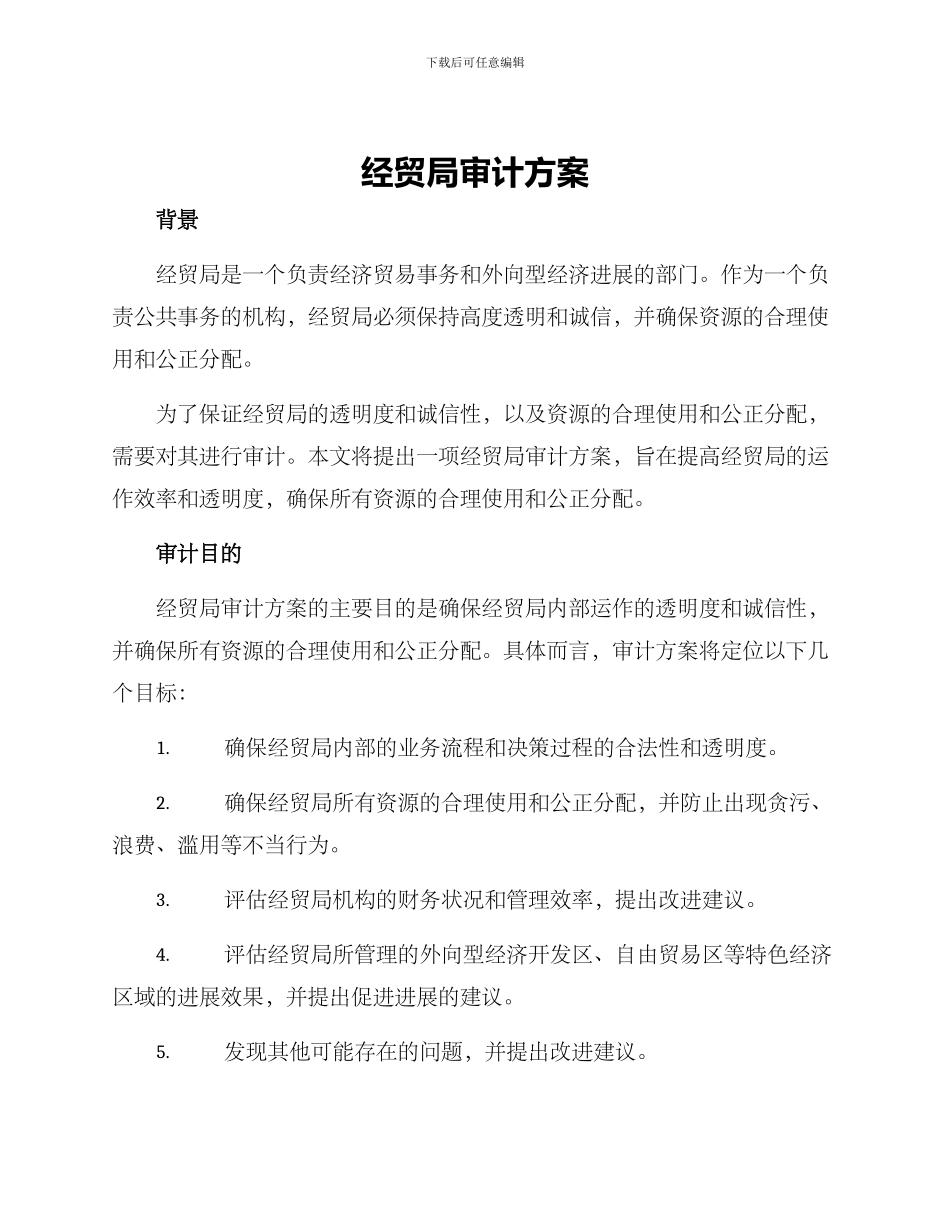 下载后可任意编辑

经贸局审计方案

背景

经贸局是一个负责经济贸易事务和外向型经济进展的部门。作为一个负责公共事务的机构，经贸局必须保持高度透明和诚信，并确保资源的合理使用和公正分配。

为了保证经贸局的透明度和诚信性，以及资源的合理使用和公正分配，需要对其进行审计。本文将提出一项经贸局审计方案，旨在提高经贸局的运作效率和透明度，确保所有资源的合理使用和公正分配。

审计目的

经贸局审计方案的主要目的是确保经贸局内部运作的透明度和诚信性，并确保所有资源的合理使用和公正分配。具体而言，审计方案将定位以下几个目标：

1. 确保经贸局内部的业务流程和决策过程的合法性和透明度。

2. 确保经贸局所有资源的合理使用和公正分配，并防止出现贪污、浪费、滥用等不当行为。

3. 评估经贸局机构的财务状况和管理效率，提出改进建议。

4. 评估经贸局所管理的外向型经济开发区、自由贸易区等特色经济区域的进展效果，并提出促进进展的建议。

5. 发现其他可能存在的问题，并提出改进建议。